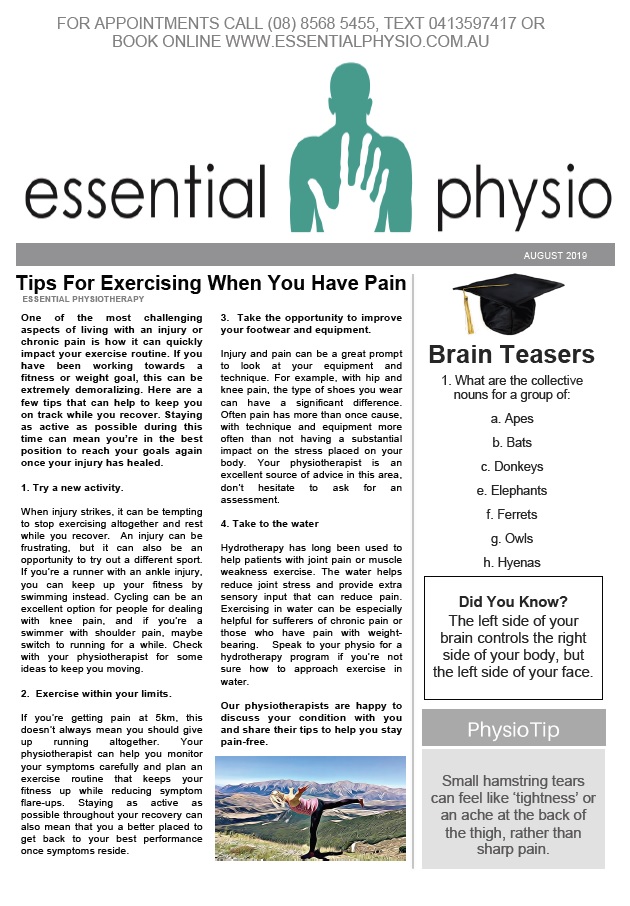 FOR APPOINTMENTS CALL (08) 8568 5455, TEXT 0413597417 OR BOOK ONLINE WWW.ESSENTIALPHYSIO.COM.AU

essential physio

AUGUST 2019

Tips For Exercising When You Have Pain

ESSENTIAL PHYSIOTHERAPY

One of the most challenging aspects of living with an injury or chronic pain is how it can quickly impact your exercise routine. If you have been working towards a fitness or weight goal, this can be extremely demoralizing. Here are a few tips that can help to keep you on track while you recover. Staying as active as possible during this time can mean you're in the best position to reach your goals again once your injury has healed.

1. Try a new activity.

When injury strikes, it can be tempting to stop exercising altogether and rest while you recover. An injury can be frustrating, but it can also be an opportunity to try out a different sport. If you're a runner with an ankle injury, you can keep up your fitness by swimming instead. Cycling can be an excellent option for people for dealing with knee pain, and if you're a swimmer with shoulder pain, maybe switch to running for a while. Check with your physiotherapist for some ideas to keep you moving.

2. Exercise within your limits.

If you're getting pain at 5km, this doesn't always mean you should give up running altogether. Your physiotherapist can help you monitor your symptoms carefully and plan an exercise routine that keeps your fitness up while reducing symptom flare-ups. Staying as active as possible throughout your recovery can also mean that you a better placed to get back to your best performance once symptoms reside.

3. Take the opportunity to improve your footwear and equipment.

Injury and pain can be a great prompt to look at your equipment and technique. For example, with hip and knee pain, the type of shoes you wear can have a significant difference. Often pain has more than once cause, with technique and equipment more often than not having a substantial impact on the stress placed on your body. Your physiotherapist is an excellent source of advice in this area, don't hesitate to ask for an assessment.

4. Take to the water

Hydrotherapy has long been used to help patients with joint pain or muscle weakness exercise. The water helps reduce joint stress and provide extra sensory input that can reduce pain. Exercising in water can be especially helpful for sufferers of chronic pain or those who have pain with weight-bearing. Speak to your physio for a hydrotherapy program if you're not sure how to approach exercise in water.

Our physiotherapists are happy to discuss your condition with you and share their tips to help you stay pain-free.

Brain Teasers

1. What are the collective nouns for a group of:

a. Apes
b. Bats
c. Donkeys
e. Elephants
f. Ferrets
g. Owls
h. Hyenas

Did You Know?
The left side of your brain controls the right side of your body, but the left side of your face.

PhysioTip

Small hamstring tears can feel like 'tightness' or an ache at the back of the thigh, rather than sharp pain.